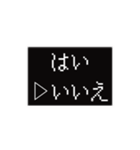 はい
▷いいえ